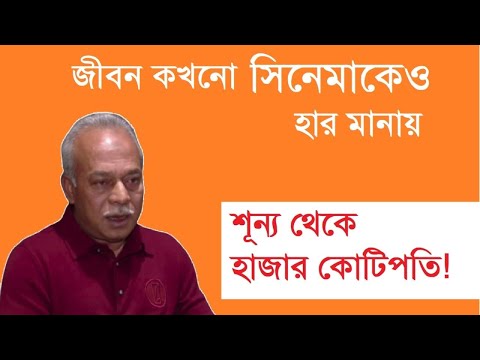 জীবন কখনো সিনেমাকেও হার মানায়

শূন্য থেকে হাজার কোটিপতি!